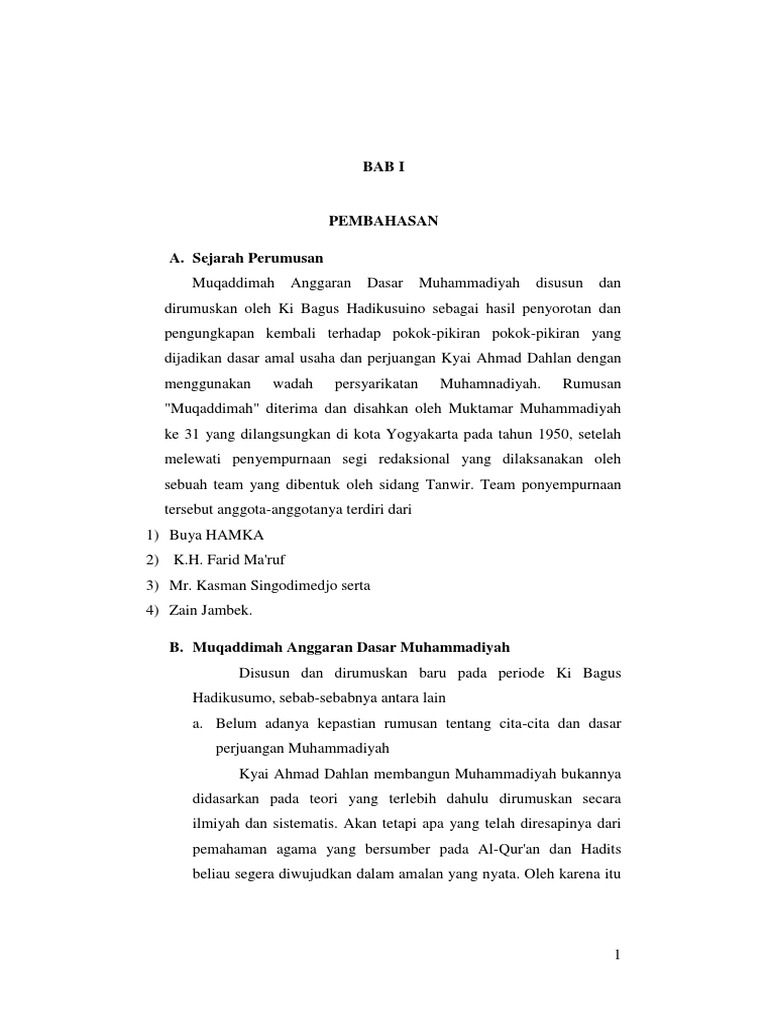 BAB I

PEMBAHASAN

A. Sejarah Perumusan

Muqaddimah Anggaran Dasar Muhammadiyah disusun dan dirumuskan oleh Ki Bagus Hadikusuino sebagai hasil penyorotan dan pengungkapan kembali terhadap pokok-pikiran pokok-pikiran yang dijadikan dasar amal usaha dan perjuangan Kyai Ahmad Dahlan dengan menggunakan wadah persyarikatan Muhamnadiyah. Rumusan "Muqaddimah" diterima dan disahkan oleh Muktamar Muhammadiyah ke 31 yang dilangsungkan di kota Yogyakarta pada tahun 1950, setelah melewati penyempurnaan segi redaksional yang dilaksanakan oleh sebuah team yang dibentuk oleh sidang Tanwir. Team ponyempurnaan tersebut anggota-anggotanya terdiri dari

1) Buya HAMKA
2) K.H. Farid Ma'ruf
3) Mr. Kasman Singodimedjo serta
4) Zain Jambek.

B. Muqaddimah Anggaran Dasar Muhammadiyah

Disusun dan dirumuskan baru pada periode Ki Bagus Hadikusumo, sebab-sebabnya antara lain

a. Belum adanya kepastian rumusan tentang cita-cita dan dasar perjuangan Muhammadiyah

Kyai Ahmad Dahlan membangun Muhammadiyah bukannya didasarkan pada teori yang terlebih dahulu dirumuskan secara ilmiyah dan sistematis. Akan tetapi apa yang telah diresapinya dari pemahaman agama yang bersumber pada Al-Qur'an dan Hadits beliau segera diwujudkan dalam amalan yang nyata. Oleh karena itu

1